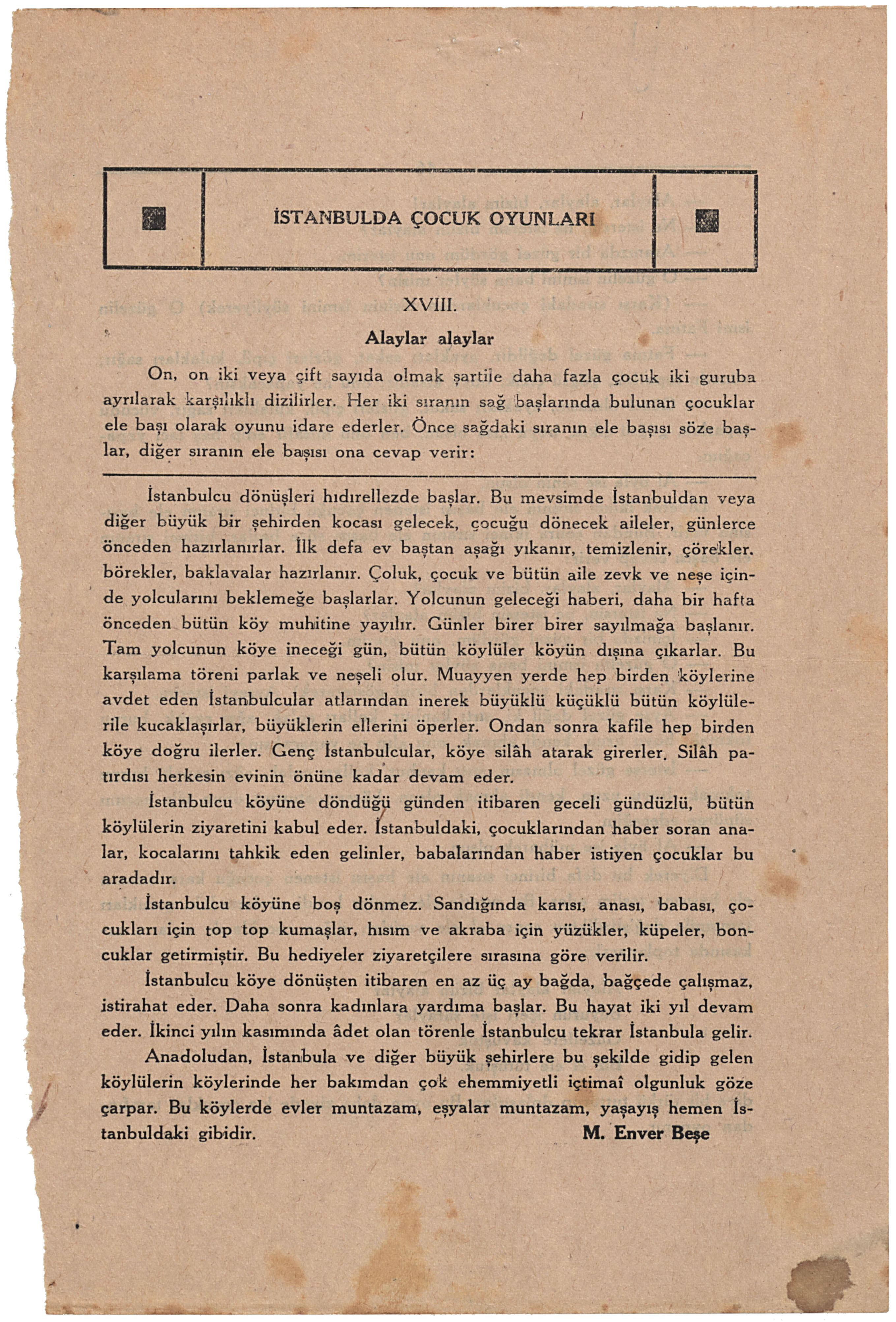 İSTANBULDA ÇOCUK OYUNLARI

XVIII.

Alaylar alaylar

On, on iki veya çift sayıda olmak şartile daha fazla çocuk iki guruba ayrılarak karşılıklı dizilirler. Her iki sıranın sağ başlarında bulunan çocuklar ele başı olarak oyunu idare ederler. Önce sağdaki sıranın ele başısı söze başlar, diğer sıranın ele başısı ona cevap verir:

İstanbulcu dönüşleri hıdırellezde başlar. Bu mevsimde İstanbuldan veya diğer büyük bir şehirden kocası gelecek, çocuğu dönecek aileler, günlerce önceden hazırlanırlar. İlk defa ev baştan aşağı yıkanır, temizlenir, çörekler. börekler, baklavalar hazırlanır. Çoluk, çocuk ve bütün aile zevk ve neşe içinde yolcularını beklemeğe başlarlar. Yolcunun geleceği haberi, daha bir hafta önceden bütün köy muhitine yayılır. Günler birer birer sayılmağa başlanır. Tam yolcunun köye ineceği gün, bütün köylüler köyün dışına çıkarlar. Bu karşılama töreni parlak ve neşeli olur. Muayyen yerde hep birden köylerine avdet eden İstanbulcular atlarından inerek büyüklü küçüklü bütün köylülerile kucaklaşırlar, büyüklerin ellerini öperler. Ondan sonra kafile hep birden köye doğru ilerler. Genç İstanbulcular, köye silâh atarak girerler. Silâh patırdısı herkesin evinin önüne kadar devam eder.

İstanbulcu köyüne döndüğü günden itibaren geceli gündüzlü, bütün köylülerin ziyaretini kabul eder. İstanbuldaki, çocuklarından haber soran analar, kocalarını tahkik eden gelinler, babalarından haber istiyen çocuklar bu aradadır.

İstanbulcu köyüne boş dönmez. Sandığında karısı, anası, babası, çocukları için top top kumaşlar, hısım ve akraba için yüzükler, küpeler, boncuklar getirmiştir. Bu hediyeler ziyaretçilere sırasına göre verilir.

İstanbulcu köye dönüşten itibaren en az üç ay bağda, bağçede çalışmaz, istirahat eder. Daha sonra kadınlara yardıma başlar. Bu hayat iki yıl devam eder. İkinci yılın kasımında âdet olan törenle İstanbulcu tekrar İstanbula gelir.

Anadoludan, İstanbula ve diğer büyük şehirlere bu şekilde gidip gelen köylülerin köylerinde her bakımdan çok ehemmiyetli içtimaî olgunluk göze çarpar. Bu köylerde evler muntazam, eşyalar muntazam, yaşayış hemen İstanbuldaki gibidir.

M. Enver Beşe